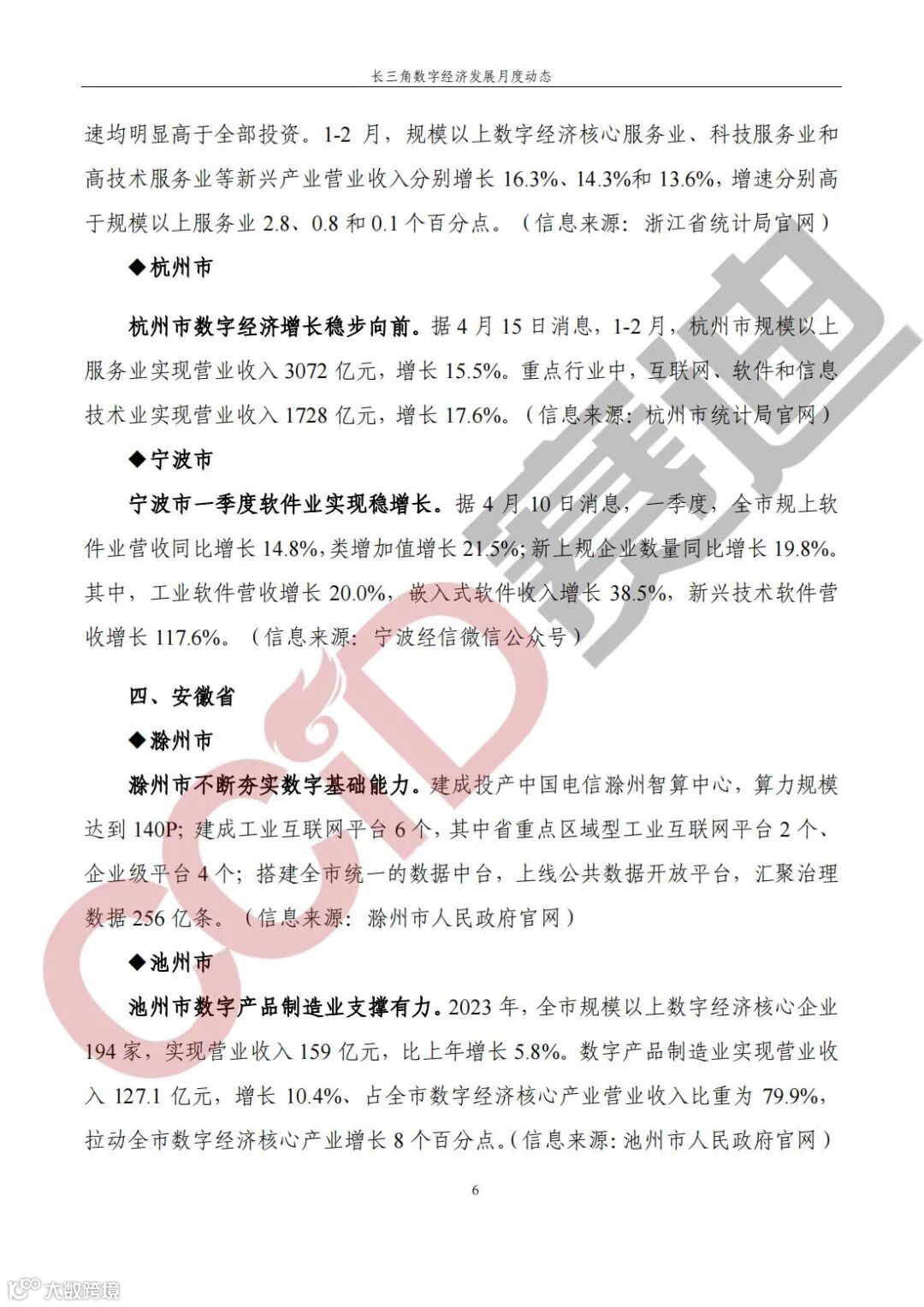 长三角数字经济发展月度动态

速均明显高于全部投资。1-2 月，规模以上数字经济核心服务业、科技服务业和高技术服务业等新兴产业营业收入分别增长 16.3%、14.3%和 13.6%，增速分别高于规模以上服务业 2.8、0.8 和 0.1 个百分点。（信息来源：浙江省统计局官网）

◆杭州市

杭州市数字经济增长稳步向前。据 4 月 15 日消息，1-2 月，杭州市规模以上服务业实现营业收入 3072 亿元，增长 15.5%。重点行业中，互联网、软件和信息技术业实现营业收入 1728 亿元，增长 17.6%。（信息来源：杭州市统计局官网）

◆宁波市

宁波市一季度软件业实现稳增长。据 4 月 10 日消息，一季度，全市规上软件业营收同比增长 14.8%，类增加值增长 21.5%；新上规企业数量同比增长 19.8%。其中，工业软件营收增长 20.0%，嵌入式软件收入增长 38.5%，新兴技术软件营收增长 117.6%。（信息来源：宁波经信微信公众号）

四、安徽省

◆滁州市

滁州市不断夯实数字基础能力。建成投产中国电信滁州智算中心，算力规模达到 140P；建成工业互联网平台 6 个，其中省重点区域型工业互联网平台 2 个、企业级平台 4 个；搭建全市统一的数据中台，上线公共数据开放平台，汇聚治理数据 256 亿条。（信息来源：滁州市人民政府官网）

◆池州市

池州市数字产品制造业支撑有力。2023 年，全市规模以上数字经济核心企业 194 家，实现营业收入 159 亿元，比上年增长 5.8%。数字产品制造业实现营业收入 127.1 亿元，增长 10.4%、占全市数字经济核心产业营业收入比重为 79.9%，拉动全市数字经济核心产业增长 8 个百分点。（信息来源：池州市人民政府官网）

6

CCID 赛迪

大数跨境